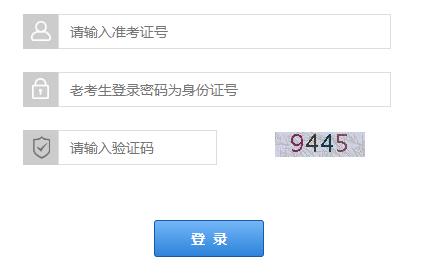 请输入准考证号

老考生登录密码为身份证号

请输入验证码

9445

登 录